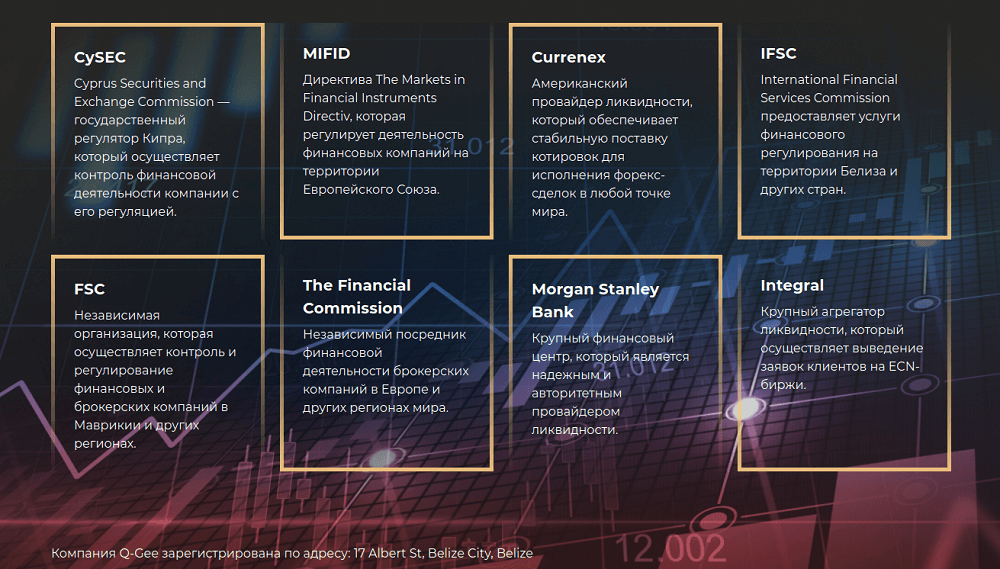 CySEC

Cyprus Securities and Exchange Commission — государственный регулятор Кипра, который осуществляет контроль финансовой деятельности компании с его регуляцией.

MIFID

Директива The Markets in Financial Instruments Directiv, которая регулирует деятельность финансовых компаний на территории Европейского Союза.

Currenex

Американский провайдер ликвидности, который обеспечивает стабильную поставку котировок для исполнения форекс-сделок в любой точке мира.

IFSC

International Financial Services Commission предоставляет услуги финансового регулирования на территории Белиза и других стран.

FSC

Независимая организация, которая осуществляет контроль и регулирование финансовых и брокерских компаний в Маврикии и других регионах.

The Financial Commission

Независимый посредник финансовой деятельности брокерских компаний в Европе и других регионах мира.

Morgan Stanley Bank

Крупный финансовый центр, который является надежным и авторитетным провайдером ликвидности.

Integral

Крупный агрегатор ликвидности, который осуществляет выведение заявок клиентов на ECN-биржи.

Компания Q-Gee зарегистрирована по адресу: 17 Albert St, Belize City, Belize